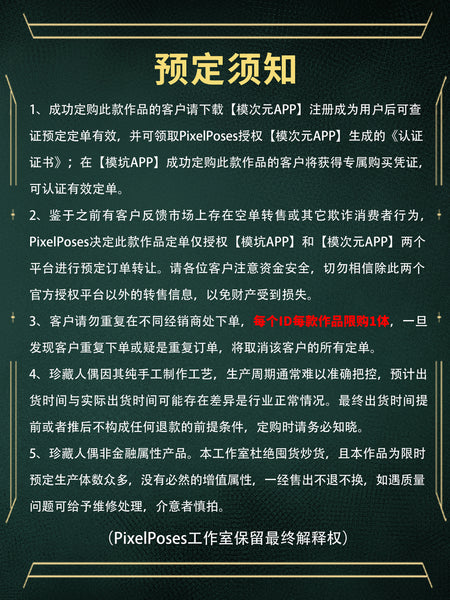 预定须知

1、成功定购此款作品的客户请下载【模次元APP】注册成为用户后可查证预定定单有效，并可领取PixelPoses授权【模次元APP】生成的《认证证书》；在【模坑APP】成功定购此款作品的客户将获得专属购买凭证，可认证有效定单。

2、鉴于之前有客户反馈市场上存在空单转售或其它欺诈消费者行为，PixelPoses决定此款作品定单仅授权【模坑APP】和【模次元APP】两个平台进行预定订单转让。请各位客户注意资金安全，切勿相信除此两个官方授权平台以外的转售信息，以免财产受到损失。

3、客户请勿重复在不同经销商处下单，每个ID每款作品限购1体，一旦发现客户重复下单或疑是重复订单，将取消该客户的所有定单。

4、珍藏人偶因其纯手工制作工艺，生产周期通常难以准确把控，预计出货时间与实际出货时间可能存在差异是行业正常情况。最终出货时间提前或者推后不构成任何退款的前提条件，定购时请务必知晓。

5、珍藏人偶非金融属性产品。本工作室杜绝囤货炒货，且本作品为限时预定生产体数众多，没有必然的增值属性，一经售出不退不换，如遇质量问题可给予维修处理，介意者慎拍。

（PixelPoses工作室保留最终解释权）